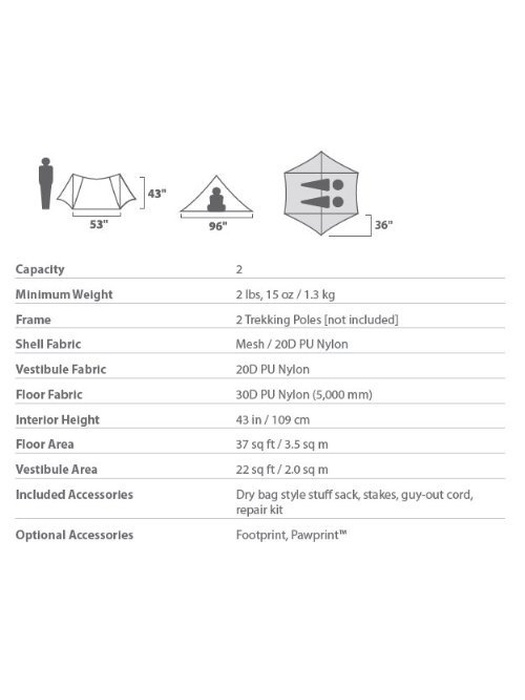 43"
53"
96"
36"

| | |
|---|---|
| Capacity | 2 |
| Minimum Weight | 2 lbs, 15 oz / 1.3 kg |
| Frame | 2 Trekking Poles [not included] |
| Shell Fabric | Mesh / 20D PU Nylon |
| Vestibule Fabric | 20D PU Nylon |
| Floor Fabric | 30D PU Nylon (5,000 mm) |
| Interior Height | 43 in / 109 cm |
| Floor Area | 37 sq ft / 3.5 sq m |
| Vestibule Area | 22 sq ft / 2.0 sq m |
| Included Accessories | Dry bag style stuff sack, stakes, guy-out cord, repair kit |
| Optional Accessories | Footprint, Pawprint™ |